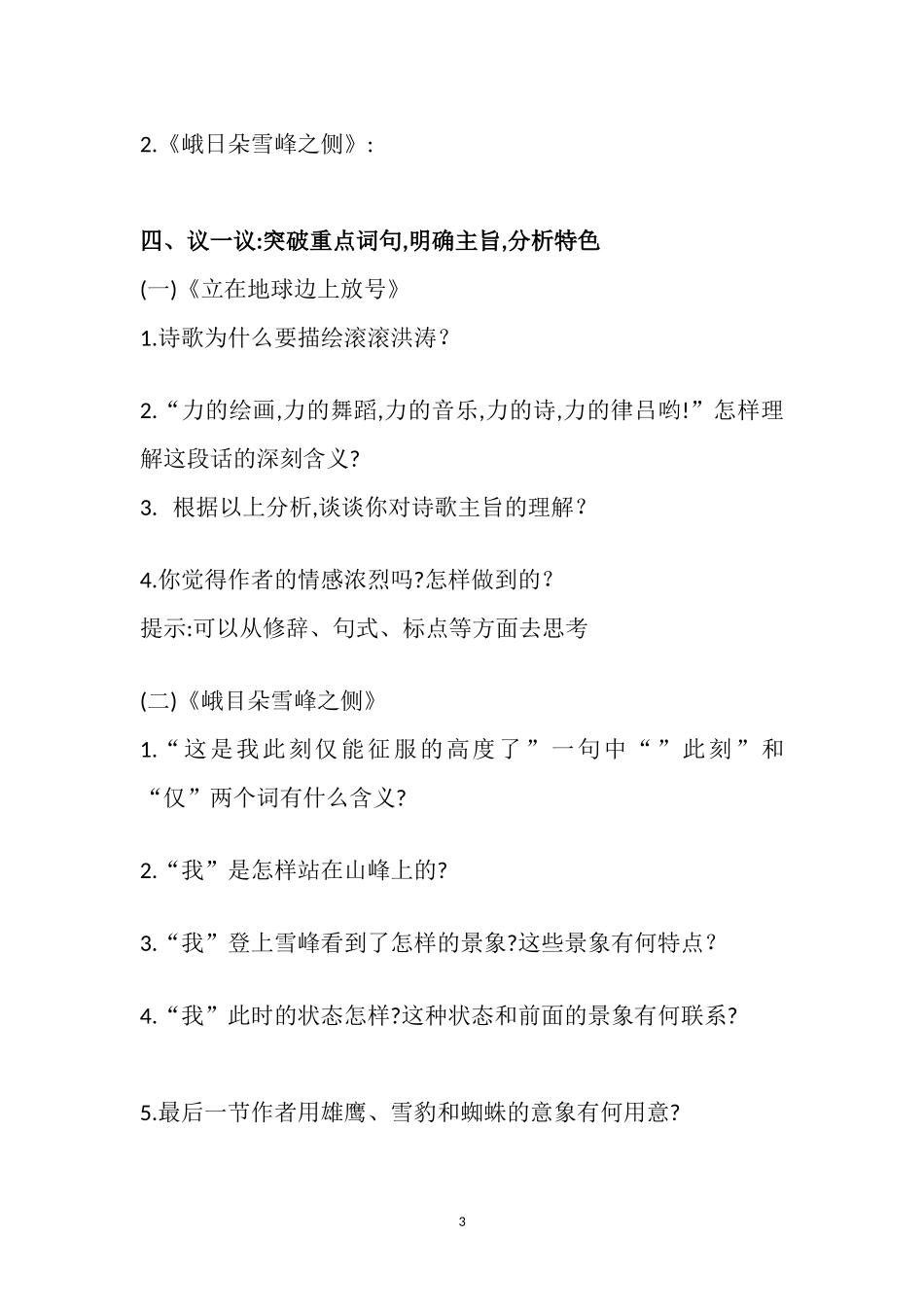 2.《峨日朵雪峰之侧》:

四、议一议:突破重点词句,明确主旨,分析特色

(一)《立在地球边上放号》

1.诗歌为什么要描绘滚滚洪涛?

2.“力的绘画,力的舞蹈,力的音乐,力的诗,力的律吕哟!”怎样理解这段话的深刻含义?

3. 根据以上分析,谈谈你对诗歌主旨的理解?

4.你觉得作者的情感浓烈吗?怎样做到的?

提示:可以从修辞、句式、标点等方面去思考

(二)《峨目朵雪峰之侧》

1.“这是我此刻仅能征服的高度了”一句中“”此刻”和“仅”两个词有什么含义?

2.“我”是怎样站在山峰上的?

3.“我”登上雪峰看到了怎样的景象?这些景象有何特点?

4.“我”此时的状态怎样?这种状态和前面的景象有何联系?

5.最后一节作者用雄鹰、雪豹和蜘蛛的意象有何用意?

3